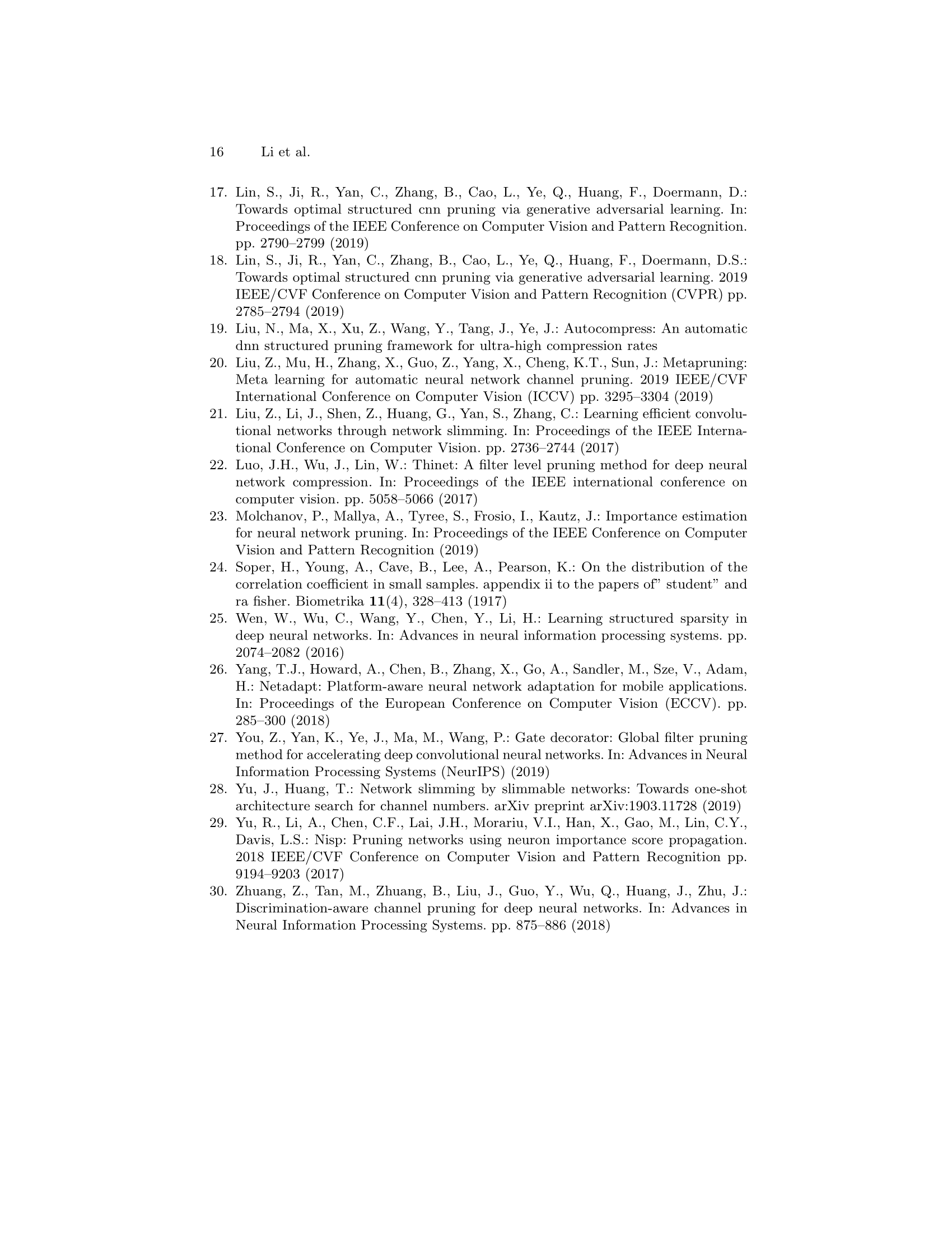 16 Li et al.

17. Lin, S., Ji, R., Yan, C., Zhang, B., Cao, L., Ye, Q., Huang, F., Doermann, D.: Towards optimal structured cnn pruning via generative adversarial learning. In: Proceedings of the IEEE Conference on Computer Vision and Pattern Recognition. pp. 2790–2799 (2019)
18. Lin, S., Ji, R., Yan, C., Zhang, B., Cao, L., Ye, Q., Huang, F., Doermann, D.S.: Towards optimal structured cnn pruning via generative adversarial learning. 2019 IEEE/CVF Conference on Computer Vision and Pattern Recognition (CVPR) pp. 2785–2794 (2019)
19. Liu, N., Ma, X., Xu, Z., Wang, Y., Tang, J., Ye, J.: Autocompress: An automatic dnn structured pruning framework for ultra-high compression rates
20. Liu, Z., Mu, H., Zhang, X., Guo, Z., Yang, X., Cheng, K.T., Sun, J.: Metapruning: Meta learning for automatic neural network channel pruning. 2019 IEEE/CVF International Conference on Computer Vision (ICCV) pp. 3295–3304 (2019)
21. Liu, Z., Li, J., Shen, Z., Huang, G., Yan, S., Zhang, C.: Learning efficient convolutional networks through network slimming. In: Proceedings of the IEEE International Conference on Computer Vision. pp. 2736–2744 (2017)
22. Luo, J.H., Wu, J., Lin, W.: Thinet: A filter level pruning method for deep neural network compression. In: Proceedings of the IEEE international conference on computer vision. pp. 5058–5066 (2017)
23. Molchanov, P., Mallya, A., Tyree, S., Frosio, I., Kautz, J.: Importance estimation for neural network pruning. In: Proceedings of the IEEE Conference on Computer Vision and Pattern Recognition (2019)
24. Soper, H., Young, A., Cave, B., Lee, A., Pearson, K.: On the distribution of the correlation coefficient in small samples. appendix ii to the papers of" student" and ra fisher. Biometrika **11**(4), 328–413 (1917)
25. Wen, W., Wu, C., Wang, Y., Chen, Y., Li, H.: Learning structured sparsity in deep neural networks. In: Advances in neural information processing systems. pp. 2074–2082 (2016)
26. Yang, T.J., Howard, A., Chen, B., Zhang, X., Go, A., Sandler, M., Sze, V., Adam, H.: Netadapt: Platform-aware neural network adaptation for mobile applications. In: Proceedings of the European Conference on Computer Vision (ECCV). pp. 285–300 (2018)
27. You, Z., Yan, K., Ye, J., Ma, M., Wang, P.: Gate decorator: Global filter pruning method for accelerating deep convolutional neural networks. In: Advances in Neural Information Processing Systems (NeurIPS) (2019)
28. Yu, J., Huang, T.: Network slimming by slimmable networks: Towards one-shot architecture search for channel numbers. arXiv preprint arXiv:1903.11728 (2019)
29. Yu, R., Li, A., Chen, C.F., Lai, J.H., Morariu, V.I., Han, X., Gao, M., Lin, C.Y., Davis, L.S.: Nisp: Pruning networks using neuron importance score propagation. 2018 IEEE/CVF Conference on Computer Vision and Pattern Recognition pp. 9194–9203 (2017)
30. Zhuang, Z., Tan, M., Zhuang, B., Liu, J., Guo, Y., Wu, Q., Huang, J., Zhu, J.: Discrimination-aware channel pruning for deep neural networks. In: Advances in Neural Information Processing Systems. pp. 875–886 (2018)